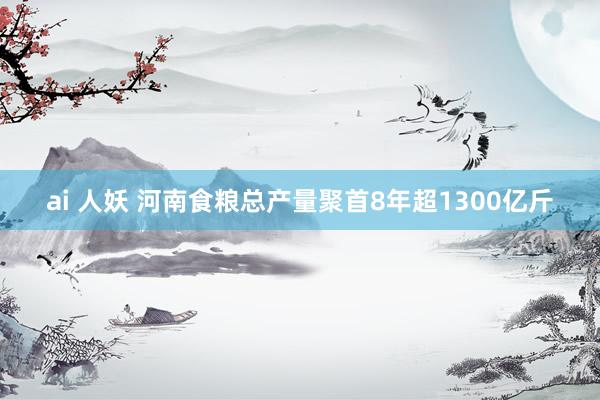 ai 人妖 河南食粮总产量聚首8年超1300亿斤